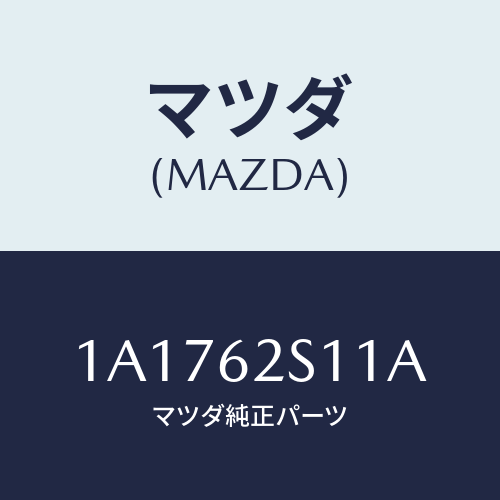 マツダ
(MAZDA)

1A1762S11A
マツダ純正パーツ